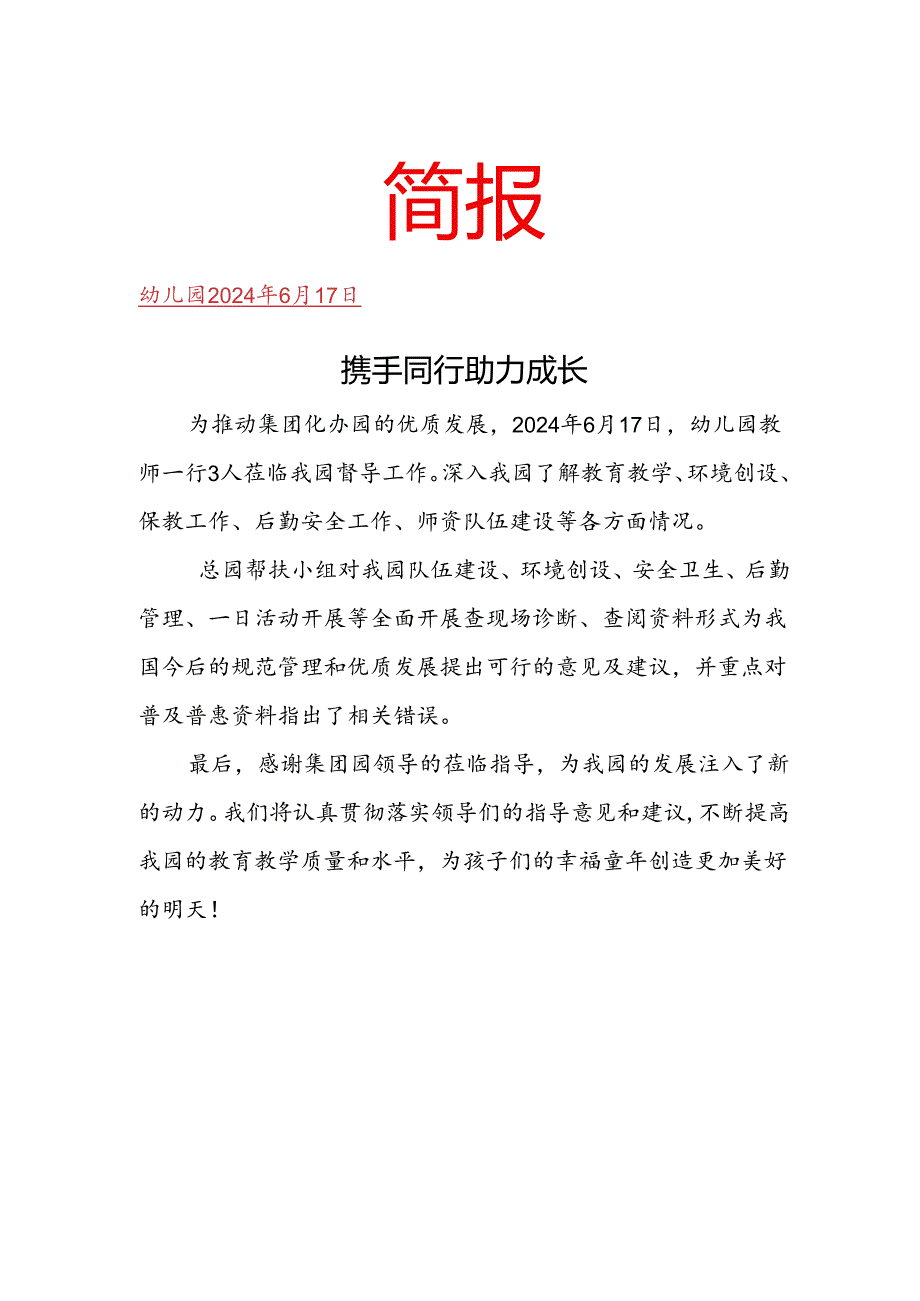 简报

幼儿园2024年6月17日

携手同行助力成长

为推动集团化办园的优质发展，2024年6月17日，幼儿园教师一行3人莅临我园督导工作。深入我园了解教育教学、环境创设、保教工作、后勤安全工作、师资队伍建设等各方面情况。

总园帮扶小组对我园队伍建设、环境创设、安全卫生、后勤管理、一日活动开展等全面开展查现场诊断、查阅资料形式为我国今后的规范管理和优质发展提出可行的意见及建议，并重点对普及普惠资料指出了相关错误。

最后，感谢集团园领导的莅临指导，为我园的发展注入了新的动力。我们将认真贯彻落实领导们的指导意见和建议，不断提高我园的教育教学质量和水平，为孩子们的幸福童年创造更加美好的明天！